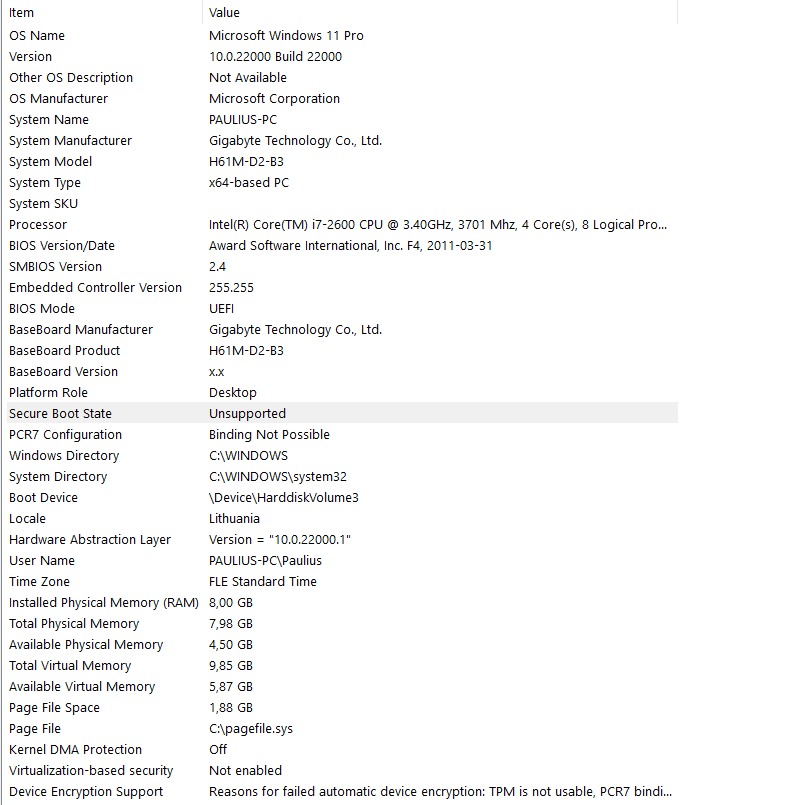 | Item | Value |
|---|---|
| OS Name | Microsoft Windows 11 Pro |
| Version | 10.0.22000 Build 22000 |
| Other OS Description | Not Available |
| OS Manufacturer | Microsoft Corporation |
| System Name | PAULIUS-PC |
| System Manufacturer | Gigabyte Technology Co., Ltd. |
| System Model | H61M-D2-B3 |
| System Type | x64-based PC |
| System SKU | |
| Processor | Intel(R) Core(TM) i7-2600 CPU @ 3.40GHz, 3701 Mhz, 4 Core(s), 8 Logical Pro... |
| BIOS Version/Date | Award Software International, Inc. F4, 2011-03-31 |
| SMBIOS Version | 2.4 |
| Embedded Controller Version | 255.255 |
| BIOS Mode | UEFI |
| BaseBoard Manufacturer | Gigabyte Technology Co., Ltd. |
| BaseBoard Product | H61M-D2-B3 |
| BaseBoard Version | x.x |
| Platform Role | Desktop |
| Secure Boot State | Unsupported |
| PCR7 Configuration | Binding Not Possible |
| Windows Directory | C:\WINDOWS |
| System Directory | C:\WINDOWS\system32 |
| Boot Device | \Device\HarddiskVolume3 |
| Locale | Lithuania |
| Hardware Abstraction Layer | Version = "10.0.22000.1" |
| User Name | PAULIUS-PC\Paulius |
| Time Zone | FLE Standard Time |
| Installed Physical Memory (RAM) | 8,00 GB |
| Total Physical Memory | 7,98 GB |
| Available Physical Memory | 4,50 GB |
| Total Virtual Memory | 9,85 GB |
| Available Virtual Memory | 5,87 GB |
| Page File Space | 1,88 GB |
| Page File | C:\pagefile.sys |
| Kernel DMA Protection | Off |
| Virtualization-based security | Not enabled |
| Device Encryption Support | Reasons for failed automatic device encryption: TPM is not usable, PCR7 bindi... |